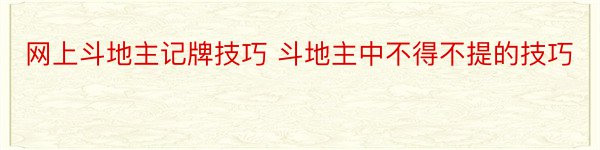 网上斗地主记牌技巧 斗地主中不得不提的技巧